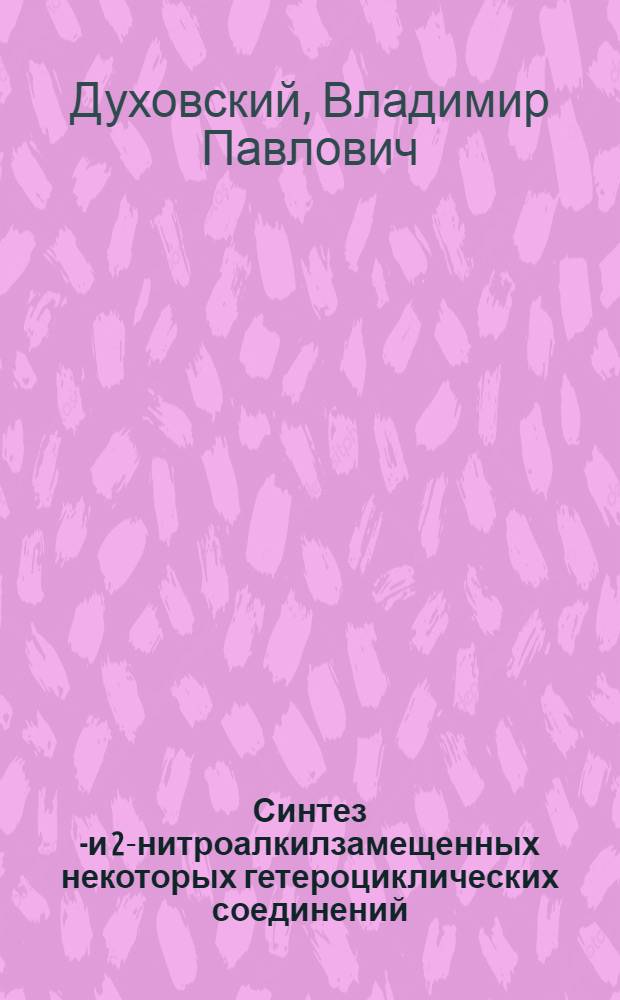 Духовский, Владимир Павлович

Синтез -и 2-нитроалкилзамещенных некоторых гетероциклических соединений